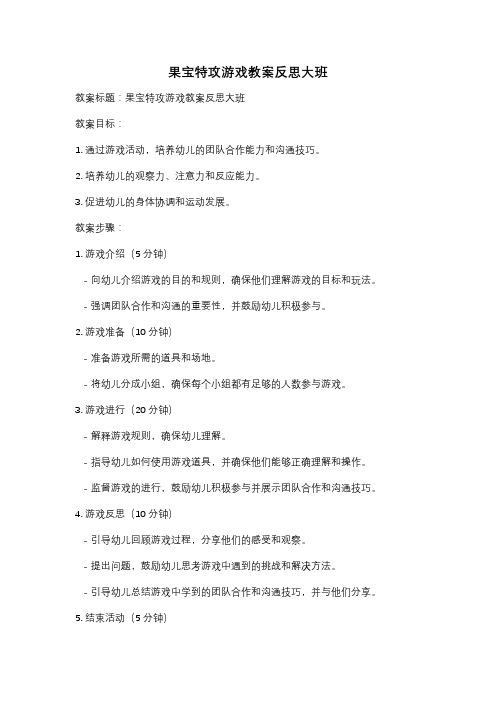 果宝特攻游戏教案反思大班

教案标题：果宝特攻游戏教案反思大班

教案目标：

1. 通过游戏活动，培养幼儿的团队合作能力和沟通技巧。

2. 培养幼儿的观察力、注意力和反应能力。

3. 促进幼儿的身体协调和运动发展。

教案步骤：

1. 游戏介绍（5 分钟）

- 向幼儿介绍游戏的目的和规则，确保他们理解游戏的目标和玩法。

- 强调团队合作和沟通的重要性，并鼓励幼儿积极参与。

2. 游戏准备（10 分钟）

- 准备游戏所需的道具和场地。

- 将幼儿分成小组，确保每个小组都有足够的人数参与游戏。

3. 游戏进行（20 分钟）

- 解释游戏规则，确保幼儿理解。

- 指导幼儿如何使用游戏道具，并确保他们能够正确理解和操作。

- 监督游戏的进行，鼓励幼儿积极参与并展示团队合作和沟通技巧。

4. 游戏反思（10 分钟）

- 引导幼儿回顾游戏过程，分享他们的感受和观察。

- 提出问题，鼓励幼儿思考游戏中遇到的挑战和解决方法。

- 引导幼儿总结游戏中学到的团队合作和沟通技巧，并与他们分享。

5. 结束活动（5 分钟）